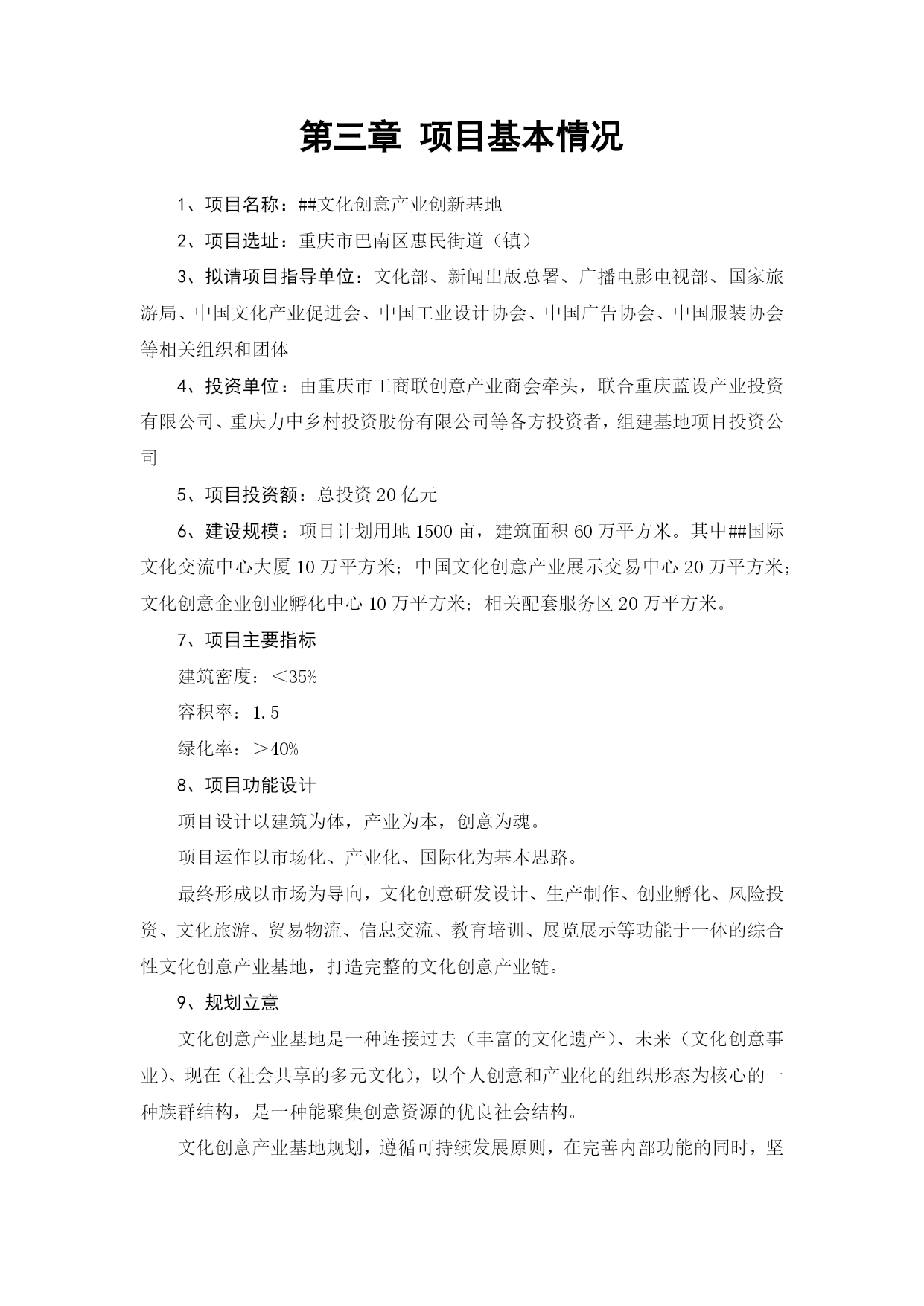 第三章 项目基本情况

1、项目名称：##文化创意产业创新基地

2、项目选址：重庆市巴南区惠民街道（镇）

3、拟请项目指导单位：文化部、新闻出版总署、广播电影电视部、国家旅游局、中国文化产业促进会、中国工业设计协会、中国广告协会、中国服装协会等相关组织和团体

4、投资单位：由重庆市工商联创意产业商会牵头，联合重庆蓝设产业投资有限公司、重庆力中乡村投资股份有限公司等各方投资者，组建基地项目投资公司

5、项目投资额：总投资 20 亿元

6、建设规模：项目计划用地 1500 亩，建筑面积 60 万平方米。其中##国际文化交流中心大厦 10 万平方米；中国文化创意产业展示交易中心 20 万平方米；文化创意企业创业孵化中心 10 万平方米；相关配套服务区 20 万平方米。

7、项目主要指标

建筑密度：＜35%

容积率：1.5

绿化率：＞40%

8、项目功能设计

项目设计以建筑为体，产业为本，创意为魂。

项目运作以市场化、产业化、国际化为基本思路。

最终形成以市场为导向，文化创意研发设计、生产制作、创业孵化、风险投资、文化旅游、贸易物流、信息交流、教育培训、展览展示等功能于一体的综合性文化创意产业基地，打造完整的文化创意产业链。

9、规划立意

文化创意产业基地是一种连接过去（丰富的文化遗产）、未来（文化创意事业）、现在（社会共享的多元文化），以个人创意和产业化的组织形态为核心的一种族群结构，是一种能聚集创意资源的优良社会结构。

文化创意产业基地规划，遵循可持续发展原则，在完善内部功能的同时，坚